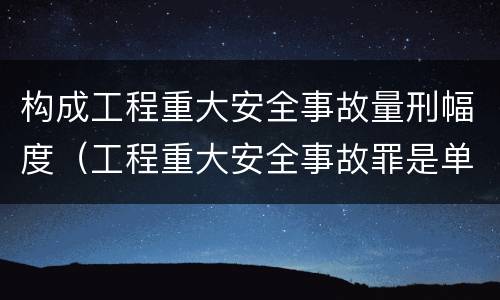 构成工程重大安全事故量刑幅度（工程重大安全事故罪是单